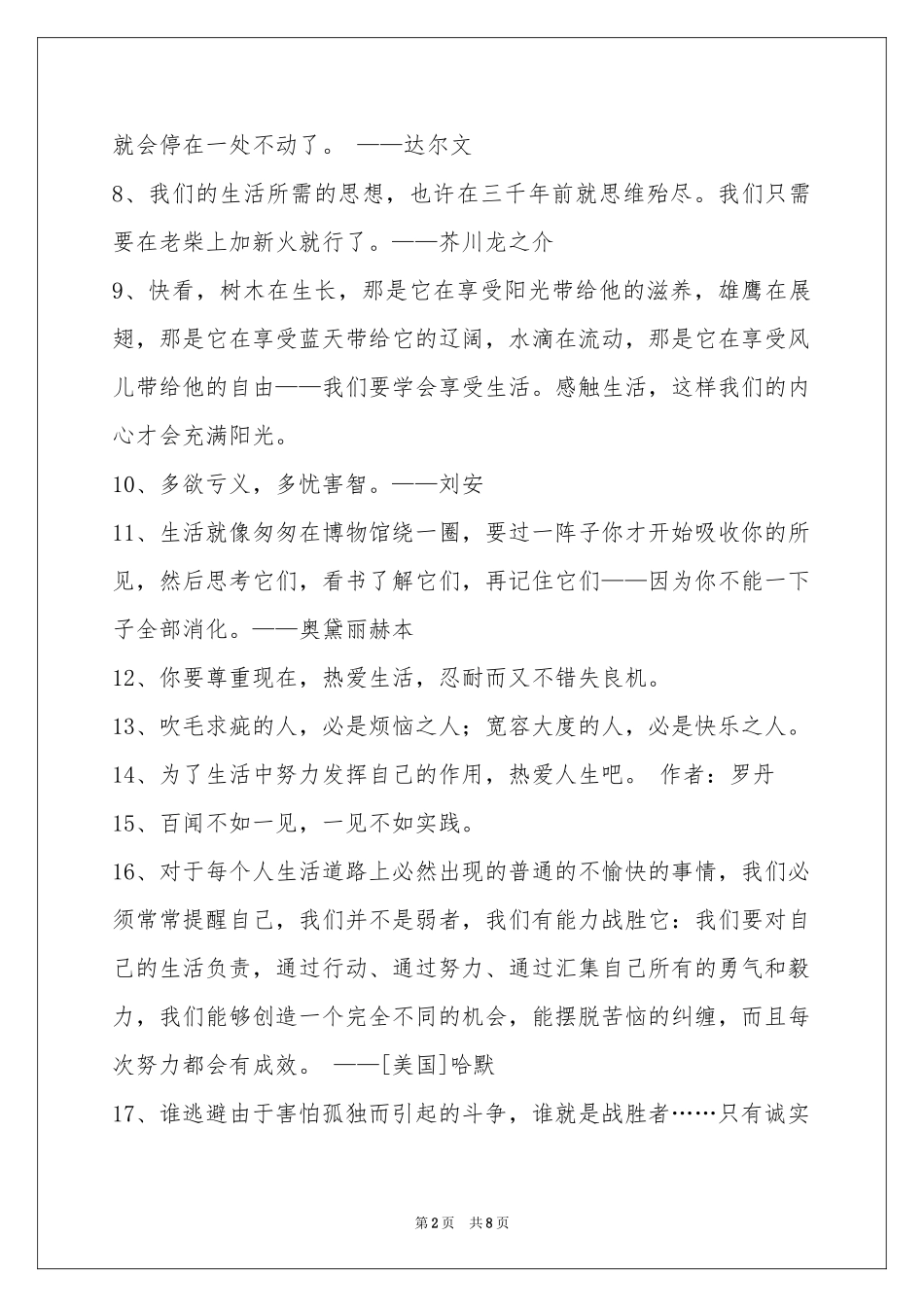 就会停在一处不动了。 ——达尔文

8、我们的生活所需的思想，也许在三千年前就思维殆尽。我们只需要在老柴上加新火就行了。——芥川龙之介

9、快看，树木在生长，那是它在享受阳光带给他的滋养，雄鹰在展翅，那是它在享受蓝天带给它的辽阔，水滴在流动，那是它在享受风儿带给他的自由——我们要学会享受生活。感触生活，这样我们的内心才会充满阳光。

10、多欲亏义，多忧害智。——刘安

11、生活就像匆匆在博物馆绕一圈，要过一阵子你才开始吸收你的所见，然后思考它们，看书了解它们，再记住它们——因为你不能一下子全部消化。——奥黛丽赫本

12、你要尊重现在，热爱生活，忍耐而又不错失良机。

13、吹毛求疵的人，必是烦恼之人；宽容大度的人，必是快乐之人。

14、为了生活中努力发挥自己的作用，热爱人生吧。 作者：罗丹

15、百闻不如一见，一见不如实践。

16、对于每个人生活道路上必然出现的普通的不愉快的事情，我们必须常常提醒自己，我们并不是弱者，我们有能力战胜它：我们要对自己的生活负责，通过行动、通过努力、通过汇集自己所有的勇气和毅力，我们能够创造一个完全不同的机会，能摆脱苦恼的纠缠，而且每次努力都会有成效。 ——[美国]哈默

17、谁逃避由于害怕孤独而引起的斗争，谁就是战胜者……只有诚实

第2页 共8页